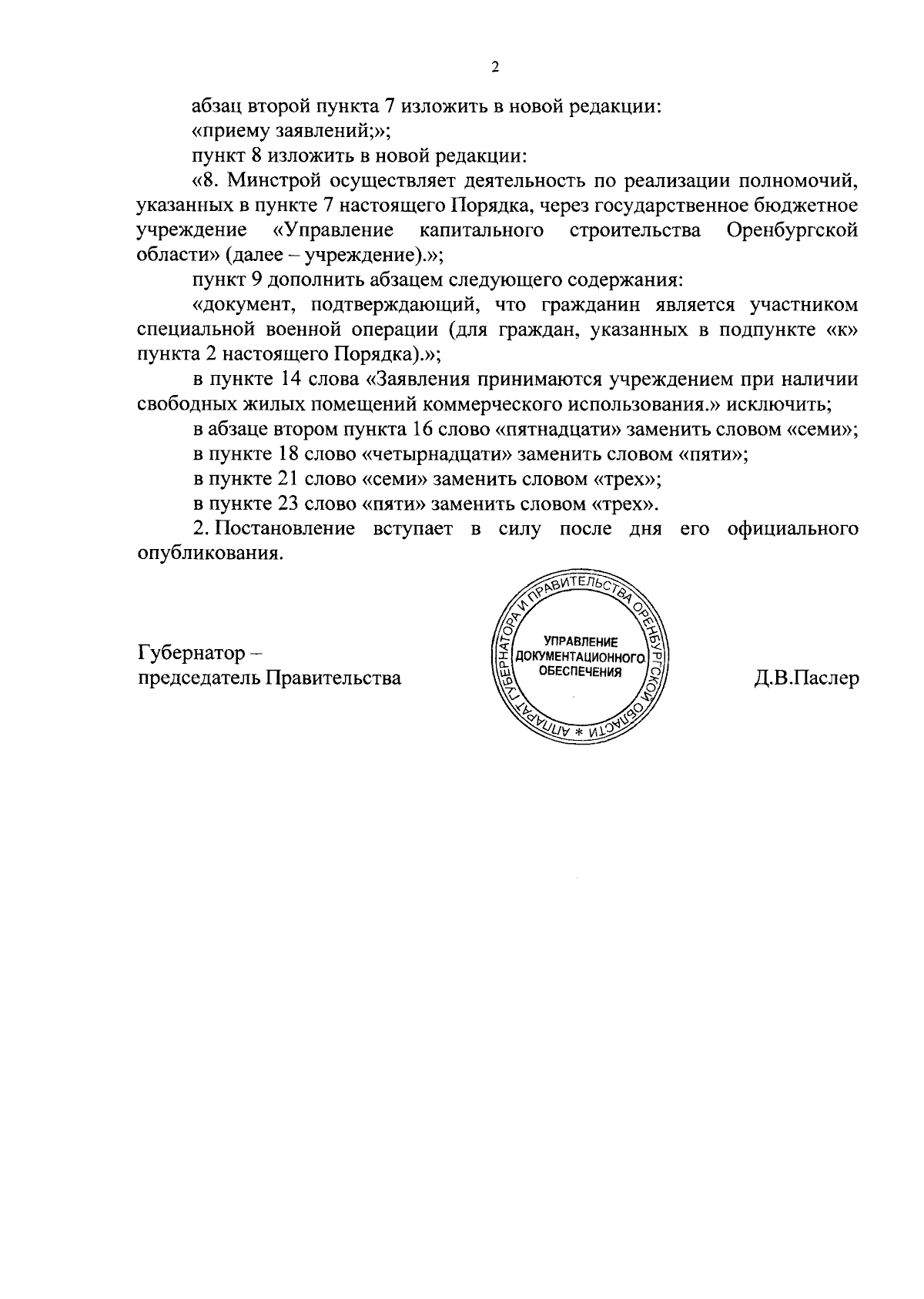 2

абзац второй пункта 7 изложить в новой редакции:

«приему заявлений;»;

пункт 8 изложить в новой редакции:

«8. Минстрой осуществляет деятельность по реализации полномочий, указанных в пункте 7 настоящего Порядка, через государственное бюджетное учреждение «Управление капитального строительства Оренбургской области» (далее – учреждение).»;

пункт 9 дополнить абзацем следующего содержания:

«документ, подтверждающий, что гражданин является участником специальной военной операции (для граждан, указанных в подпункте «к» пункта 2 настоящего Порядка).»;

в пункте 14 слова «Заявления принимаются учреждением при наличии свободных жилых помещений коммерческого использования.» исключить;

в абзаце втором пункта 16 слово «пятнадцати» заменить словом «семи»;

в пункте 18 слово «четырнадцати» заменить словом «пяти»;

в пункте 21 слово «семи» заменить словом «трех»;

в пункте 23 слово «пяти» заменить словом «трех».

2. Постановление вступает в силу после дня его официального опубликования.

Губернатор –
председатель Правительства

АППАРАТ ГУБЕРНАТОРА И ПРАВИТЕЛЬСТВА ОРЕНБУРГСКОЙ ОБЛАСТИ *
УПРАВЛЕНИЕ ДОКУМЕНТАЦИОННОГО ОБЕСПЕЧЕНИЯ

Д.В.Паслер